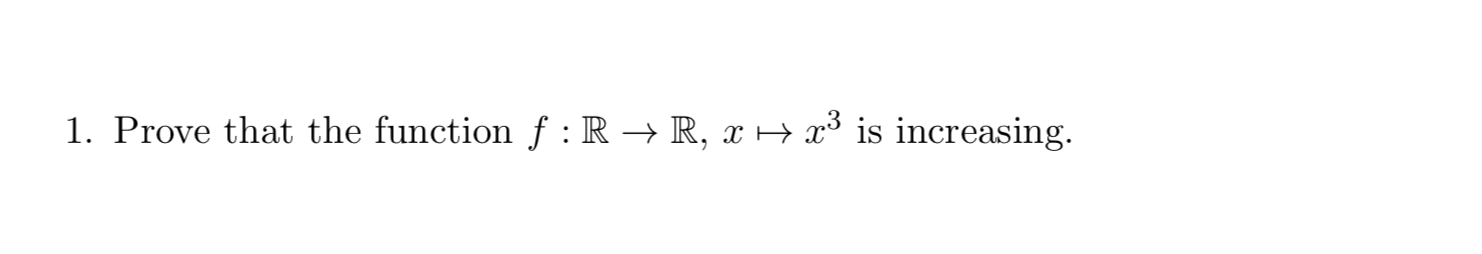 1. Prove that the function $f : \mathbb{R} \to \mathbb{R}$, $x \mapsto x^3$ is increasing.